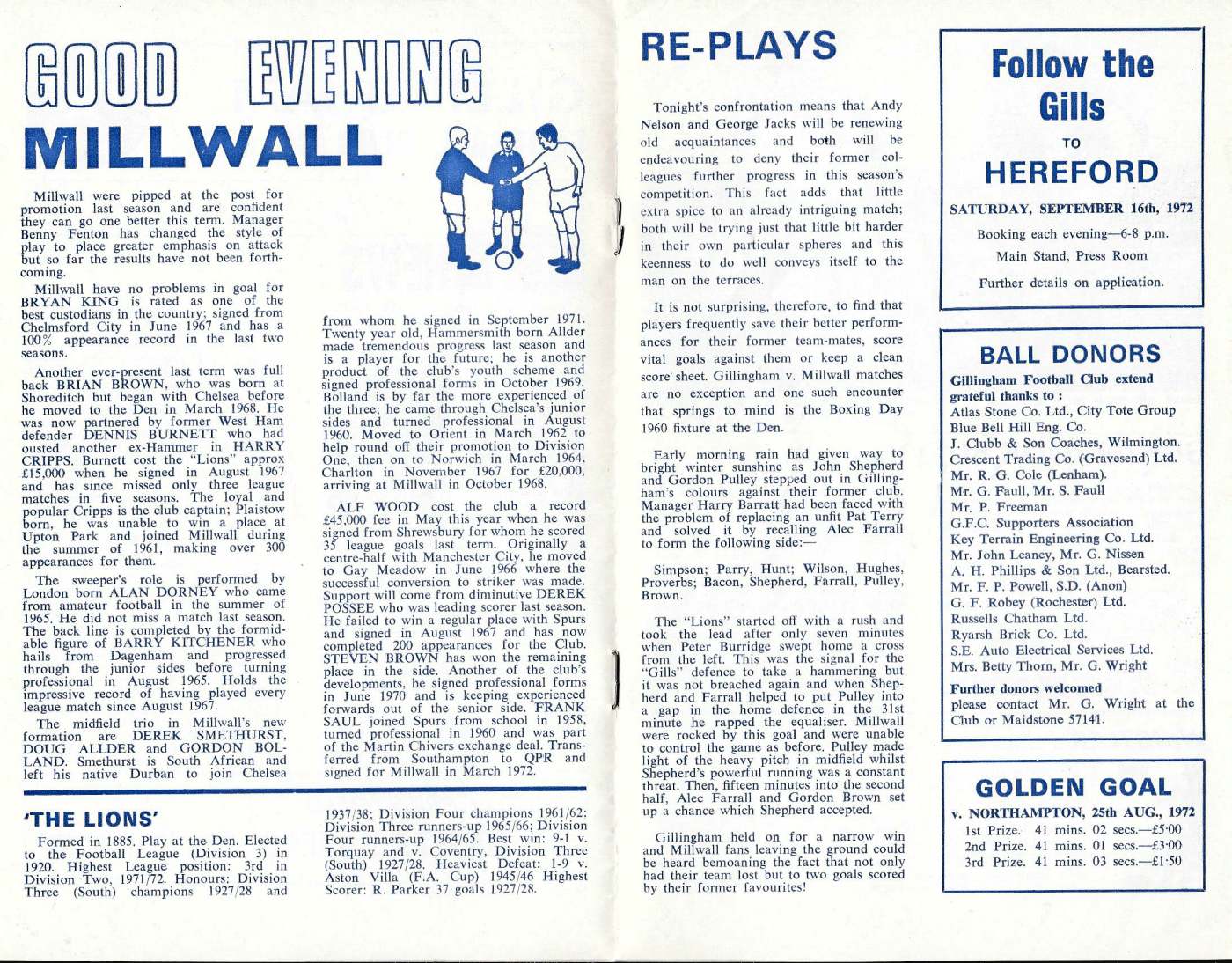 GOOD EVENING

MILLWALL

Millwall were pipped at the post for promotion last season and are confident they can go one better this term. Manager Benny Fenton has changed the style of play to place greater emphasis on attack but so far the results have not been forthcoming.

Millwall have no problems in goal for BRYAN KING is rated as one of the best custodians in the country; signed from Chelmsford City in June 1967 and has a 100% appearance record in the last two seasons.

Another ever-present last term was full back BRIAN BROWN, who was born at Shoreditch but began with Chelsea before he moved to the Den in March 1968. He was now partnered by former West Ham defender DENNIS BURNETT who had ousted another ex-Hammer in HARRY CRIPPS. Burnett cost the "Lions" approx £15,000 when he signed in August 1967 and has since missed only three league matches in five seasons. The loyal and popular Cripps is the club captain; Plaistow born, he was unable to win a place at Upton Park and joined Millwall during the summer of 1961, making over 300 appearances for them.

The sweeper's role is performed by London born ALAN DORNEY who came from amateur football in the summer of 1965. He did not miss a match last season. The back line is completed by the formidable figure of BARRY KITCHENER who hails from Dagenham and progressed through the junior sides before turning professional in August 1965. Holds the impressive record of having played every league match since August 1967.

The midfield trio in Millwall's new formation are DEREK SMETHURST, DOUG ALLDER and GORDON BOLLAND. Smethurst is South African and left his native Durban to join Chelsea from whom he signed in September 1971. Twenty year old, Hammersmith born Allder made tremendous progress last season and is a player for the future; he is another product of the club's youth scheme and signed professional forms in October 1969. Bolland is by far the more experienced of the three; he came through Chelsea's junior sides and turned professional in August 1960. Moved to Orient in March 1962 to help round off their promotion to Division One, then on to Norwich in March 1964, Charlton in November 1967 for £20,000, arriving at Millwall in October 1968.

ALF WOOD cost the club a record £45,000 fee in May this year when he was signed from Shrewsbury for whom he scored 35 league goals last term. Originally a centre-half with Manchester City, he moved to Gay Meadow in June 1966 where the successful conversion to striker was made. Support will come from diminutive DEREK POSSEE who was leading scorer last season. He failed to win a regular place with Spurs and signed in August 1967 and has now completed 200 appearances for the Club. STEVEN BROWN has won the remaining place in the side. Another of the club's developments, he signed professional forms in June 1970 and is keeping experienced forwards out of the senior side. FRANK SAUL joined Spurs from school in 1958, turned professional in 1960 and was part of the Martin Chivers exchange deal. Transferred from Southampton to QPR and signed for Millwall in March 1972.

'THE LIONS'

Formed in 1885. Play at the Den. Elected to the Football League (Division 3) in 1920. Highest League position: 3rd in Division Two, 1971/72. Honours: Division Three (South) champions 1927/28 and 1937/38; Division Four champions 1961/62: Division Three runners-up 1965/66; Division Four runners-up 1964/65. Best win: 9-1 v. Torquay and v. Coventry, Division Three (South) 1927/28. Heaviest Defeat: 1-9 v. Aston Villa (F.A. Cup) 1945/46 Highest Scorer: R. Parker 37 goals 1927/28.

RE-PLAYS

Tonight's confrontation means that Andy Nelson and George Jacks will be renewing old acquaintances and both will be endeavouring to deny their former colleagues further progress in this season's competition. This fact adds that little extra spice to an already intriguing match; both will be trying just that little bit harder in their own particular spheres and this keenness to do well conveys itself to the man on the terraces.

It is not surprising, therefore, to find that players frequently save their better performances for their former team-mates, score vital goals against them or keep a clean score sheet. Gillingham v. Millwall matches are no exception and one such encounter that springs to mind is the Boxing Day 1960 fixture at the Den.

Early morning rain had given way to bright winter sunshine as John Shepherd and Gordon Pulley stepped out in Gillingham's colours against their former club. Manager Harry Barratt had been faced with the problem of replacing an unfit Pat Terry and solved it by recalling Alec Farrall to form the following side:—

Simpson; Parry, Hunt; Wilson, Hughes, Proverbs; Bacon, Shepherd, Farrall, Pulley, Brown.

The "Lions" started off with a rush and took the lead after only seven minutes when Peter Burridge swept home a cross from the left. This was the signal for the "Gills" defence to take a hammering but it was not breached again and when Shepherd and Farrall helped to put Pulley into a gap in the home defence in the 31st minute he rapped the equaliser. Millwall were rocked by this goal and were unable to control the game as before. Pulley made light of the heavy pitch in midfield whilst Shepherd's powerful running was a constant threat. Then, fifteen minutes into the second half, Alec Farrall and Gordon Brown set up a chance which Shepherd accepted.

Gillingham held on for a narrow win and Millwall fans leaving the ground could be heard bemoaning the fact that not only had their team lost but to two goals scored by their former favourites!

Follow the Gills
TO
HEREFORD
SATURDAY, SEPTEMBER 16th, 1972
Booking each evening—6-8 p.m.
Main Stand, Press Room
Further details on application.

BALL DONORS
Gillingham Football Club extend grateful thanks to :
Atlas Stone Co. Ltd., City Tote Group
Blue Bell Hill Eng. Co.
J. Clubb & Son Coaches, Wilmington.
Crescent Trading Co. (Gravesend) Ltd.
Mr. R. G. Cole (Lenham).
Mr. G. Faull, Mr. S. Faull
Mr. P. Freeman
G.F.C. Supporters Association
Key Terrain Engineering Co. Ltd.
Mr. John Leaney, Mr. G. Nissen
A. H. Phillips & Son Ltd., Bearsted.
Mr. F. P. Powell, S.D. (Anon)
G. F. Robey (Rochester) Ltd.
Russells Chatham Ltd.
Ryarsh Brick Co. Ltd.
S.E. Auto Electrical Services Ltd.
Mrs. Betty Thorn, Mr. G. Wright
Further donors welcomed
please contact Mr. G. Wright at the Club or Maidstone 57141.

GOLDEN GOAL
v. NORTHAMPTON, 25th AUG., 1972
1st Prize. 41 mins. 02 secs.—£5·00
2nd Prize. 41 mins. 01 secs.—£3·00
3rd Prize. 41 mins. 03 secs.—£1·50